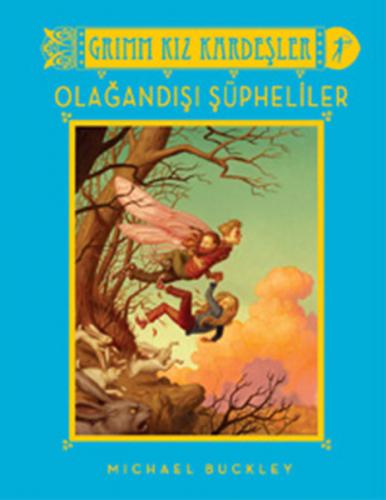 GRIMM KIZ KARDEŞLER

OLAĞANDIŞI ŞÜPHELİLER

MICHAEL BUCKLEY